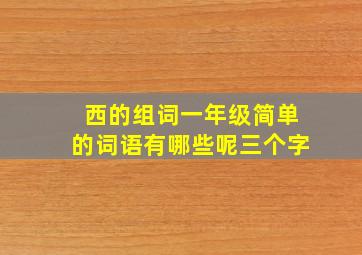 西的组词一年级简单的词语有哪些呢三个字